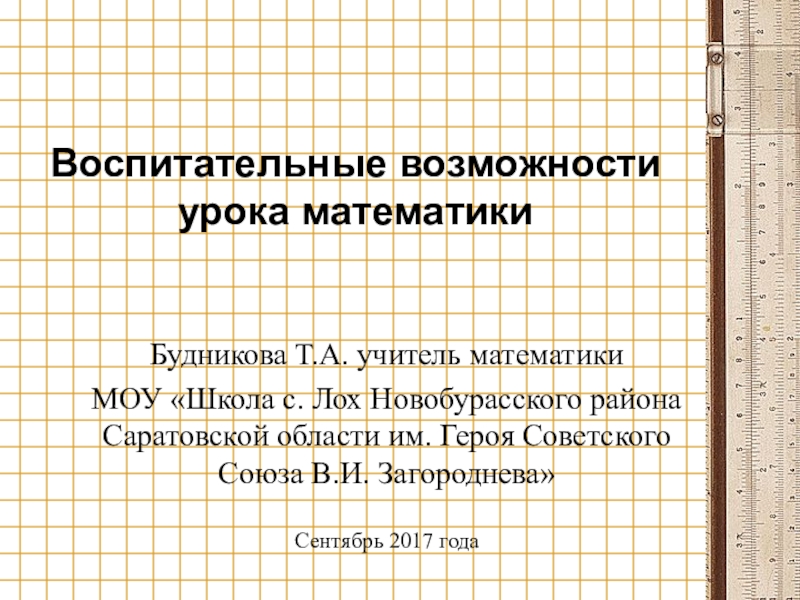 Воспитательные возможности урока математики

Будникова Т.А. учитель математики

МОУ «Школа с. Лох Новобурасского района Саратовской области им. Героя Советского Союза В.И. Загороднева»

Сентябрь 2017 года